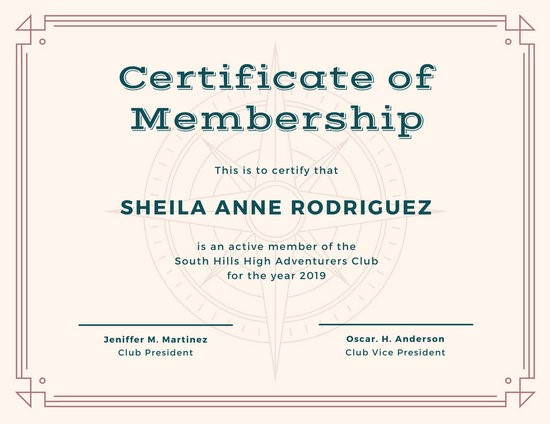 Certificate of Membership

This is to certify that

SHEILA ANNE RODRIGUEZ

is an active member of the South Hills High Adventurers Club for the year 2019

Jeniffer M. Martinez
Club President

Oscar. H. Anderson
Club Vice President